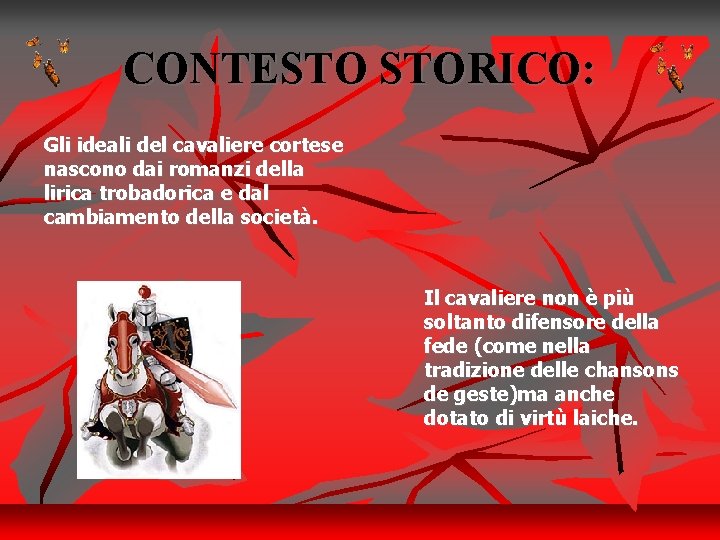 CONTESTO STORICO:

Gli ideali del cavaliere cortese nascono dai romanzi della lirica trobadorica e dal cambiamento della società.

Il cavaliere non è più soltanto difensore della fede (come nella tradizione delle chansons de geste)ma anche dotato di virtù laiche.